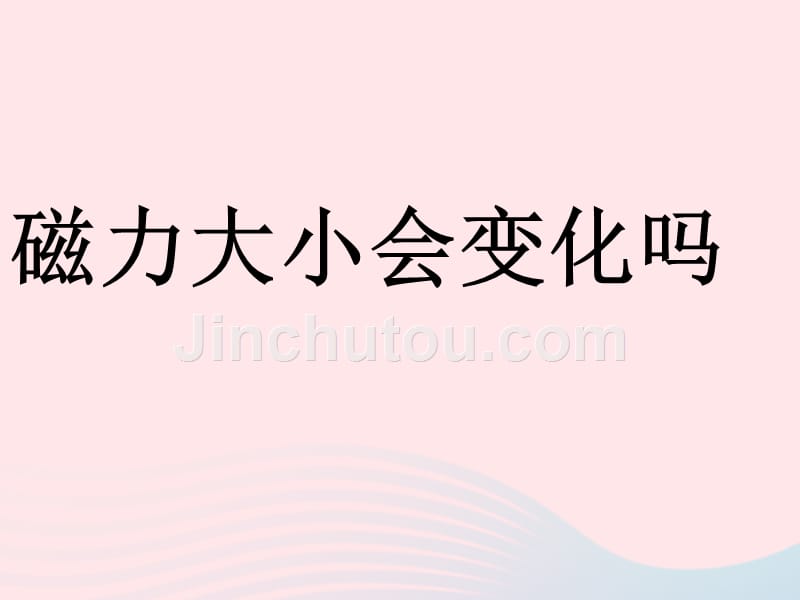 磁力大小会变化吗

Jinchutou.com